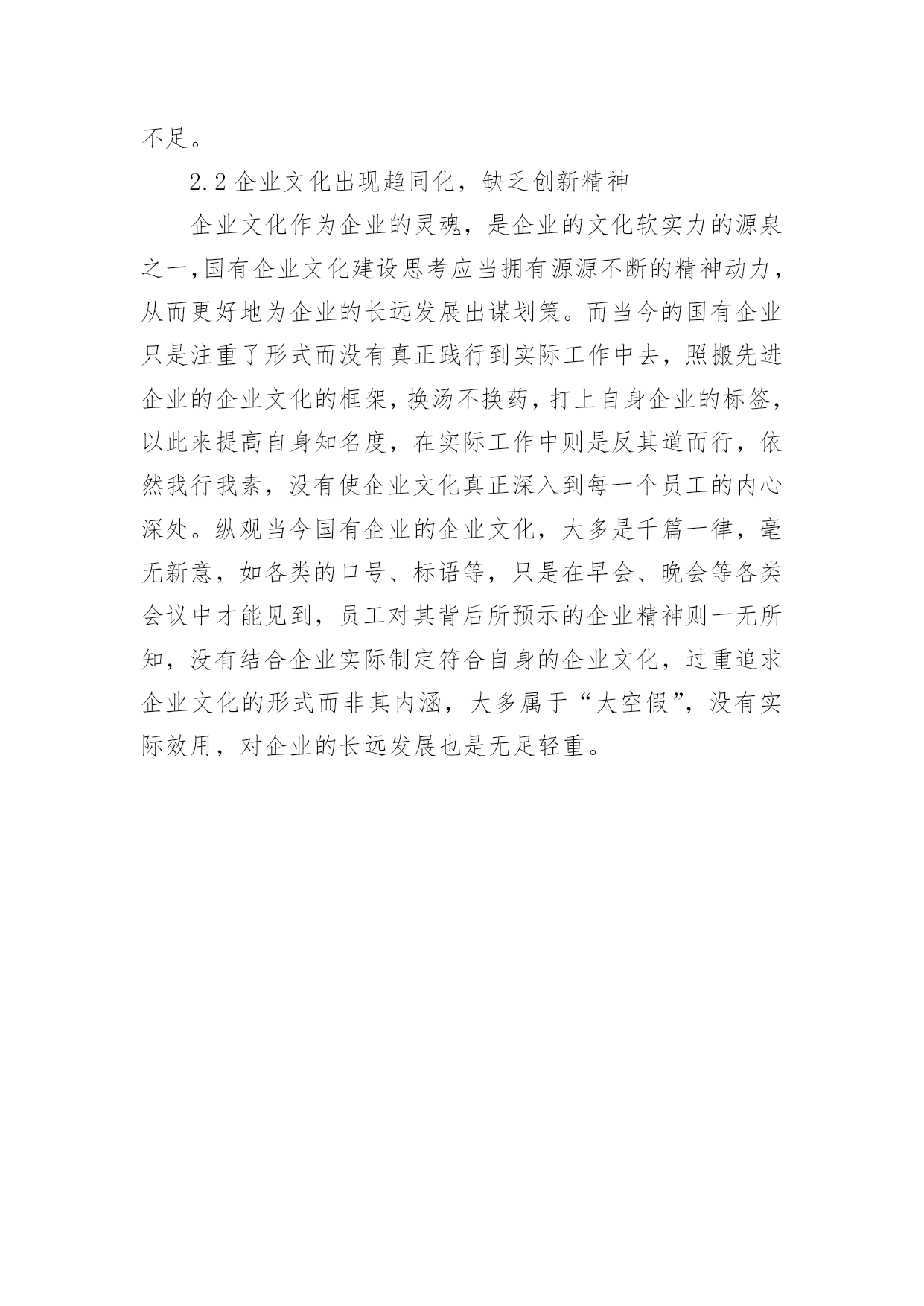 不足。

2.2 企业文化出现趋同化，缺乏创新精神

企业文化作为企业的灵魂，是企业的文化软实力的源泉之一，国有企业文化建设思考应当拥有源源不断的精神动力，从而更好地为企业的长远发展出谋划策。而当今的国有企业只是注重了形式而没有真正践行到实际工作中去，照搬先进企业的企业文化的框架，换汤不换药，打上自身企业的标签，以此来提高自身知名度，在实际工作中则是反其道而行，依然我行我素，没有使企业文化真正深入到每一个员工的内心深处。纵观当今国有企业的企业文化，大多是千篇一律，毫无新意，如各类的口号、标语等，只是在早会、晚会等各类会议中才能见到，员工对其背后所预示的企业精神则一无所知，没有结合企业实际制定符合自身的企业文化，过重追求企业文化的形式而非其内涵，大多属于“大空假”，没有实际效用，对企业的长远发展也是无足轻重。